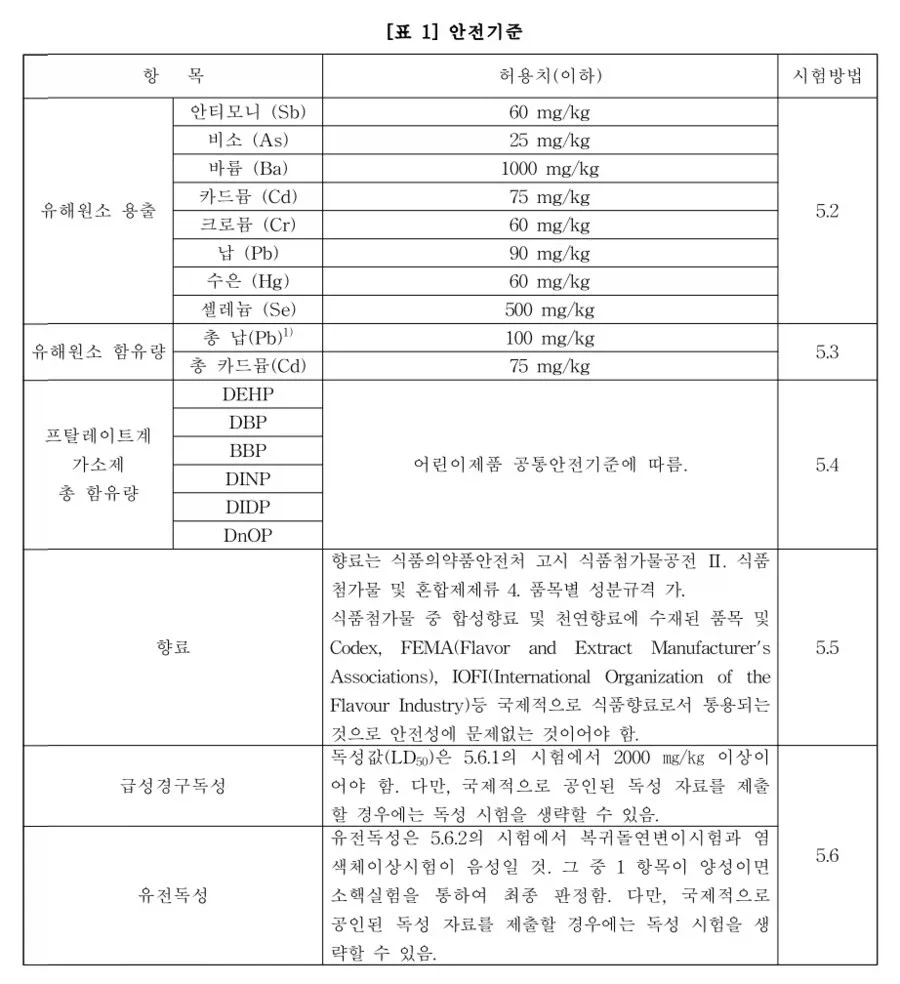 [표 1] 안전기준

| 항 목 | | 허용치(이하) | 시험방법 |
|---|---|---|---|
| 유해원소 용출 | 안티모니 (Sb) | 60 mg/kg | 5.2 |
| | 비소 (As) | 25 mg/kg | |
| | 바륨 (Ba) | 1000 mg/kg | |
| | 카드뮴 (Cd) | 75 mg/kg | |
| | 크로뮴 (Cr) | 60 mg/kg | |
| | 납 (Pb) | 90 mg/kg | |
| | 수은 (Hg) | 60 mg/kg | |
| | 셀레늄 (Se) | 500 mg/kg | |
| 유해원소 함유량 | 총 납(Pb)$^{1)}$ | 100 mg/kg | 5.3 |
| | 총 카드뮴(Cd) | 75 mg/kg | |
| 프탈레이트계 가소제 총 함유량 | DEHP | 어린이제품 공통안전기준에 따름. | 5.4 |
| | DBP | | |
| | BBP | | |
| | DINP | | |
| | DIDP | | |
| | DnOP | | |
| 향료 | | 향료는 식품의약품안전처 고시 식품첨가물공전 II. 식품첨가물 및 혼합제제류 4. 품목별 성분규격 가. 식품첨가물 중 합성향료 및 천연향료에 수재된 품목 및 Codex, FEMA(Flavor and Extract Manufacturer's Associations), IOFI(International Organization of the Flavour Industry)등 국제적으로 식품향료로서 통용되는 것으로 안전성에 문제없는 것이어야 함. | 5.5 |
| 급성경구독성 | | 독성값($LD_{50}$)은 5.6.1의 시험에서 2000 ㎎/kg 이상이어야 함. 다만, 국제적으로 공인된 독성 자료를 제출할 경우에는 독성 시험을 생략할 수 있음. | 5.6 |
| 유전독성 | | 유전독성은 5.6.2의 시험에서 복귀돌연변이시험과 염색체이상시험이 음성일 것. 그 중 1 항목이 양성이면 소핵실험을 통하여 최종 판정함. 다만, 국제적으로 공인된 독성 자료를 제출할 경우에는 독성 시험을 생략할 수 있음. | |